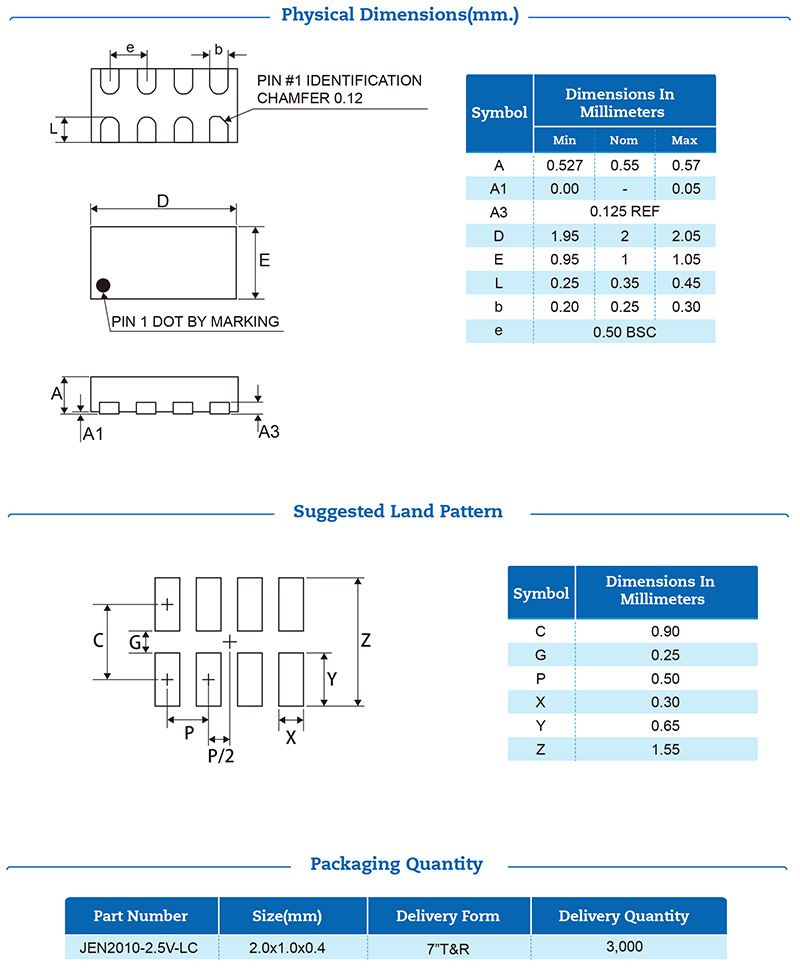 Physical Dimensions(mm.)

e b

PIN #1 IDENTIFICATION CHAMFER 0.12

L

D

E

PIN 1 DOT BY MARKING

A

A1

A3

| Symbol | Dimensions In Millimeters | | |
|---|---|---|---|
| | Min | Nom | Max |
| A | 0.527 | 0.55 | 0.57 |
| A1 | 0.00 | - | 0.05 |
| A3 | 0.125 REF | | |
| D | 1.95 | 2 | 2.05 |
| E | 0.95 | 1 | 1.05 |
| L | 0.25 | 0.35 | 0.45 |
| b | 0.20 | 0.25 | 0.30 |
| e | 0.50 BSC | | |

Suggested Land Pattern

C

G

Z

Y

P

P/2

X

| Symbol | Dimensions In Millimeters |
|---|---|
| C | 0.90 |
| G | 0.25 |
| P | 0.50 |
| X | 0.30 |
| Y | 0.65 |
| Z | 1.55 |

Packaging Quantity

| Part Number | Size(mm) | Delivery Form | Delivery Quantity |
|---|---|---|---|
| JEN2010-2.5V-LC | 2.0x1.0x0.4 | 7"T&R | 3,000 |